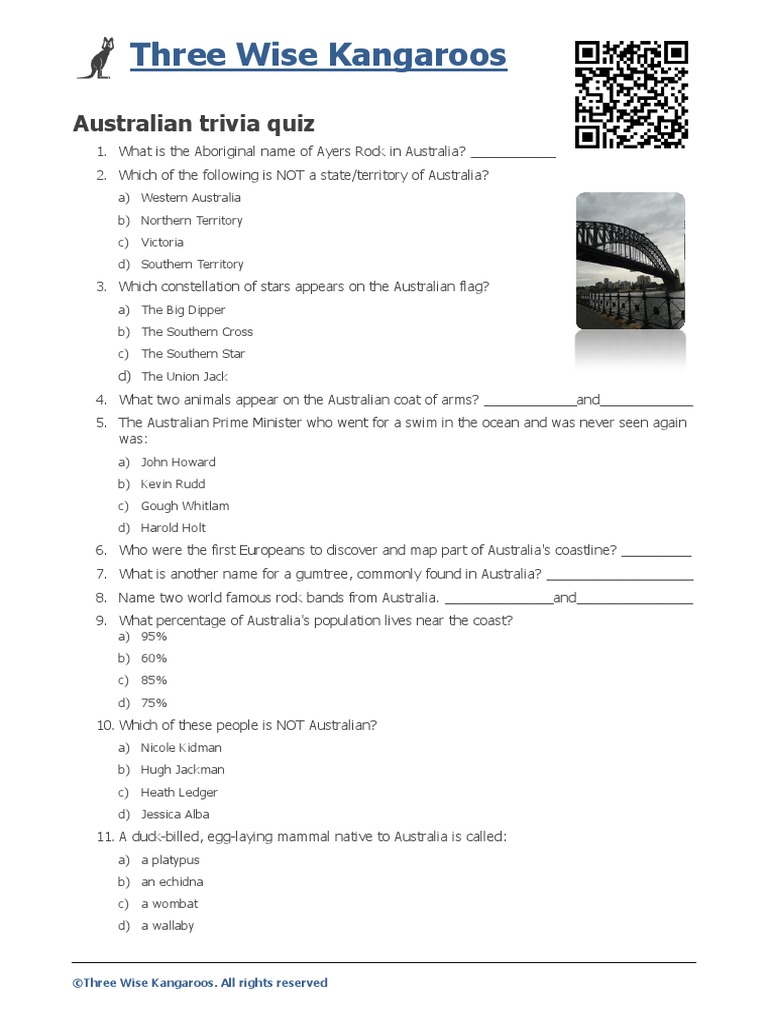 Three Wise Kangaroos

Australian trivia quiz

1. What is the Aboriginal name of Ayers Rock in Australia? ___________
2. Which of the following is NOT a state/territory of Australia?
a) Western Australia
b) Northern Territory
c) Victoria
d) Southern Territory
3. Which constellation of stars appears on the Australian flag?
a) The Big Dipper
b) The Southern Cross
c) The Southern Star
d) The Union Jack
4. What two animals appear on the Australian coat of arms? ____________and____________
5. The Australian Prime Minister who went for a swim in the ocean and was never seen again was:
a) John Howard
b) Kevin Rudd
c) Gough Whitlam
d) Harold Holt
6. Who were the first Europeans to discover and map part of Australia's coastline? _________
7. What is another name for a gumtree, commonly found in Australia? ___________________
8. Name two world famous rock bands from Australia. ______________and_______________
9. What percentage of Australia's population lives near the coast?
a) 95%
b) 60%
c) 85%
d) 75%
10. Which of these people is NOT Australian?
a) Nicole Kidman
b) Hugh Jackman
c) Heath Ledger
d) Jessica Alba
11. A duck-billed, egg-laying mammal native to Australia is called:
a) a platypus
b) an echidna
c) a wombat
d) a wallaby

©Three Wise Kangaroos. All rights reserved